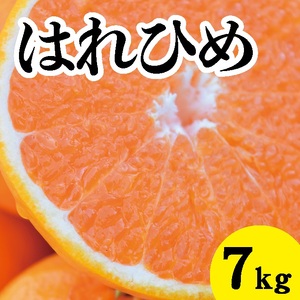 はれひめ

7kg